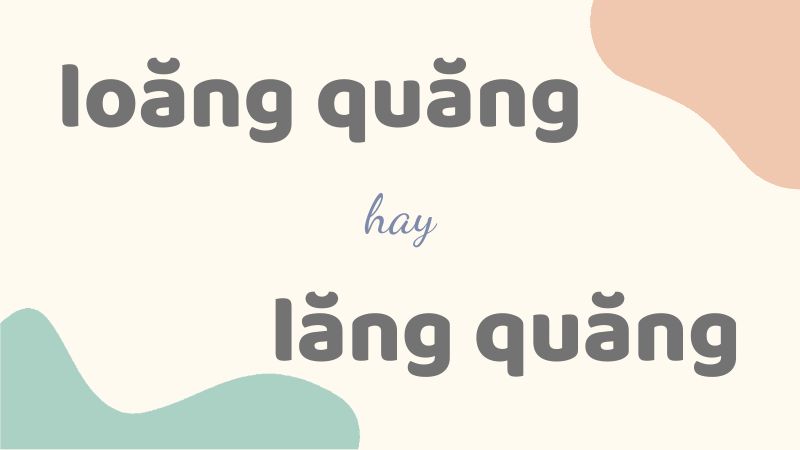 loăng quăng

hay

lăng quăng